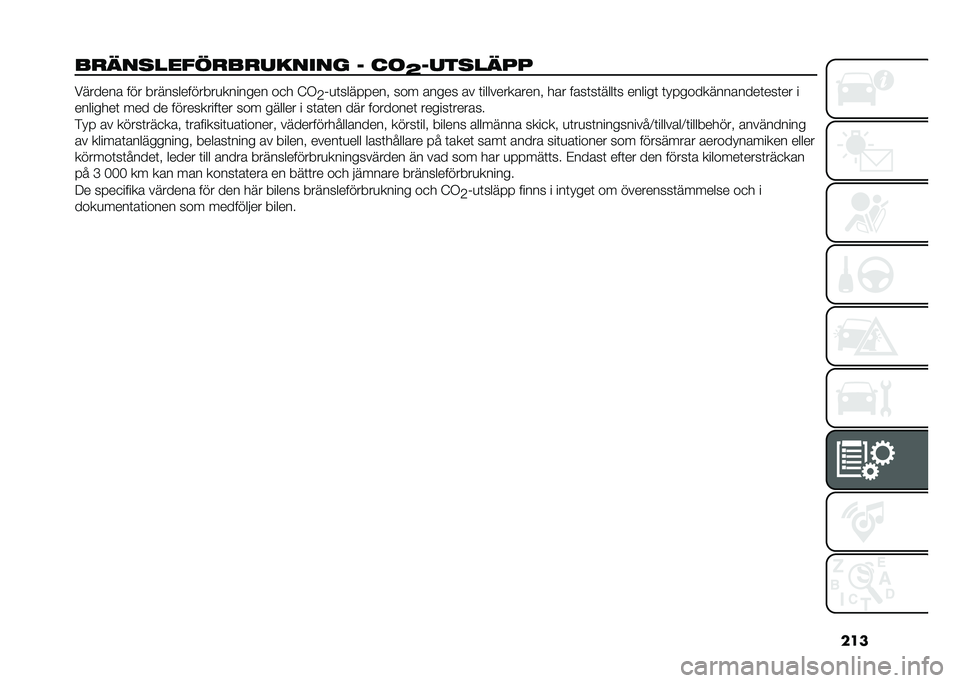 BRÄNSLEFÖRBRUKNING - $CO_2$-UTSLÄPP

Värdena för bränsleförbrukningen och $CO_2$-utsläppen, som anges av tillverkaren, har fastställts enligt typgodkännandetester i enlighet med de föreskrifter som gäller i staten där fordonet registreras.
Typ av körsträcka, trafiksituationer, väderförhållanden, körstil, bilens allmänna skick, utrustningsnivå/tillval/tillbehör, användning av klimatanläggning, belastning av bilen, eventuell lasthållare på taket samt andra situationer som försämrar aerodynamiken eller körmotståndet, leder till andra bränsleförbrukningsvärden än vad som har uppmätts. Endast efter den första kilometersträckan på 3 000 km kan man konstatera en bättre och jämnare bränsleförbrukning.
De specifika värdena för den här bilens bränsleförbrukning och $CO_2$-utsläpp finns i intyget om överensstämmelse och i dokumentationen som medföljer bilen.

Z E B A C D T

213

carmanualsonline.info